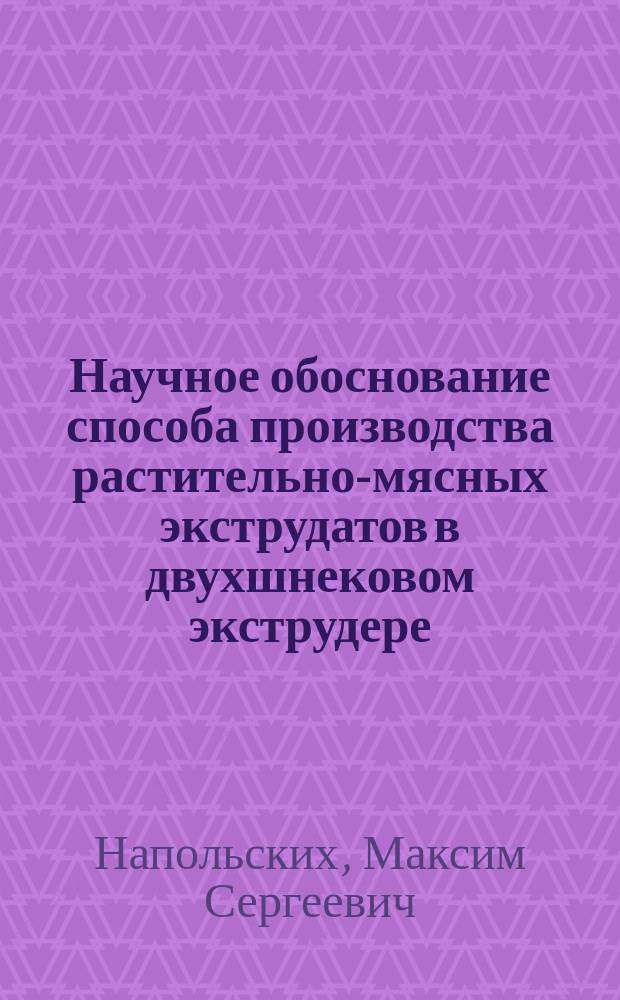 Научное обоснование способа производства растительно-мясных экструдатов в двухшнековом экструдере

Напольских, Максим Сергеевич